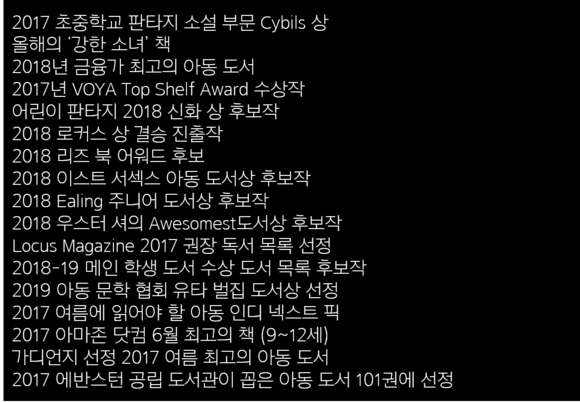 2017 초중학교 판타지 소설 부문 Cybils 상
올해의 '강한 소녀' 책
2018년 금융가 최고의 아동 도서
2017년 VOYA Top Shelf Award 수상작
어린이 판타지 2018 신화 상 후보작
2018 로커스 상 결승 진출작
2018 리즈 북 어워드 후보
2018 이스트 서섹스 아동 도서상 후보작
2018 Ealing 주니어 도서상 후보작
2018 우스터 셔의 Awesomest도서상 후보작
Locus Magazine 2017 권장 독서 목록 선정
2018-19 메인 학생 도서 수상 도서 목록 후보작
2019 아동 문학 협회 유타 벌집 도서상 선정
2017 여름에 읽어야 할 아동 인디 넥스트 픽
2017 아마존 닷컴 6월 최고의 책 (9~12세)
가디언지 선정 2017 여름 최고의 아동 도서
2017 에반스턴 공립 도서관이 꼽은 아동 도서 101권에 선정